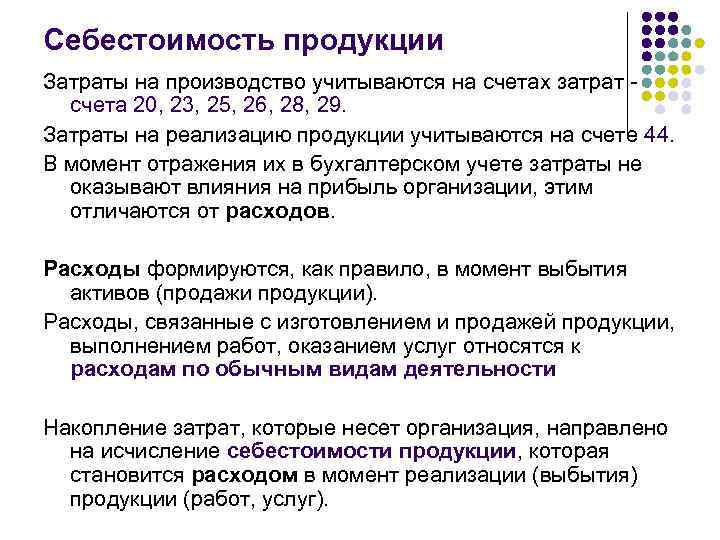 Себестоимость продукции

Затраты на производство учитываются на счетах затрат - счета 20, 23, 25, 26, 28, 29.

Затраты на реализацию продукции учитываются на счете 44.

В момент отражения их в бухгалтерском учете затраты не оказывают влияния на прибыль организации, этим отличаются от расходов.

Расходы формируются, как правило, в момент выбытия активов (продажи продукции).

Расходы, связанные с изготовлением и продажей продукции, выполнением работ, оказанием услуг относятся к расходам по обычным видам деятельности

Накопление затрат, которые несет организация, направлено на исчисление себестоимости продукции, которая становится расходом в момент реализации (выбытия) продукции (работ, услуг).